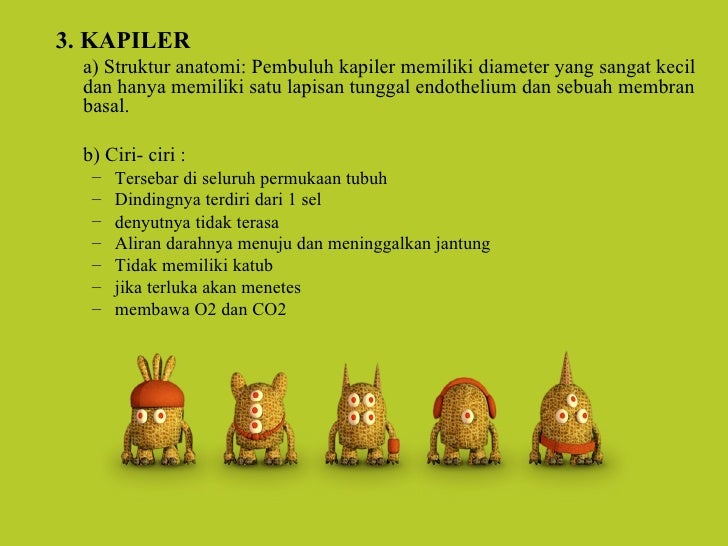 3. KAPILER

a) Struktur anatomi: Pembuluh kapiler memiliki diameter yang sangat kecil dan hanya memiliki satu lapisan tunggal endothelium dan sebuah membran basal.

b) Ciri- ciri :

− Tersebar di seluruh permukaan tubuh
− Dindingnya terdiri dari 1 sel
− denyutnya tidak terasa
− Aliran darahnya menuju dan meninggalkan jantung
− Tidak memiliki katub
− jika terluka akan menetes
− membawa O2 dan CO2